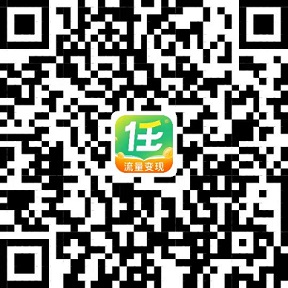 任
流量变现